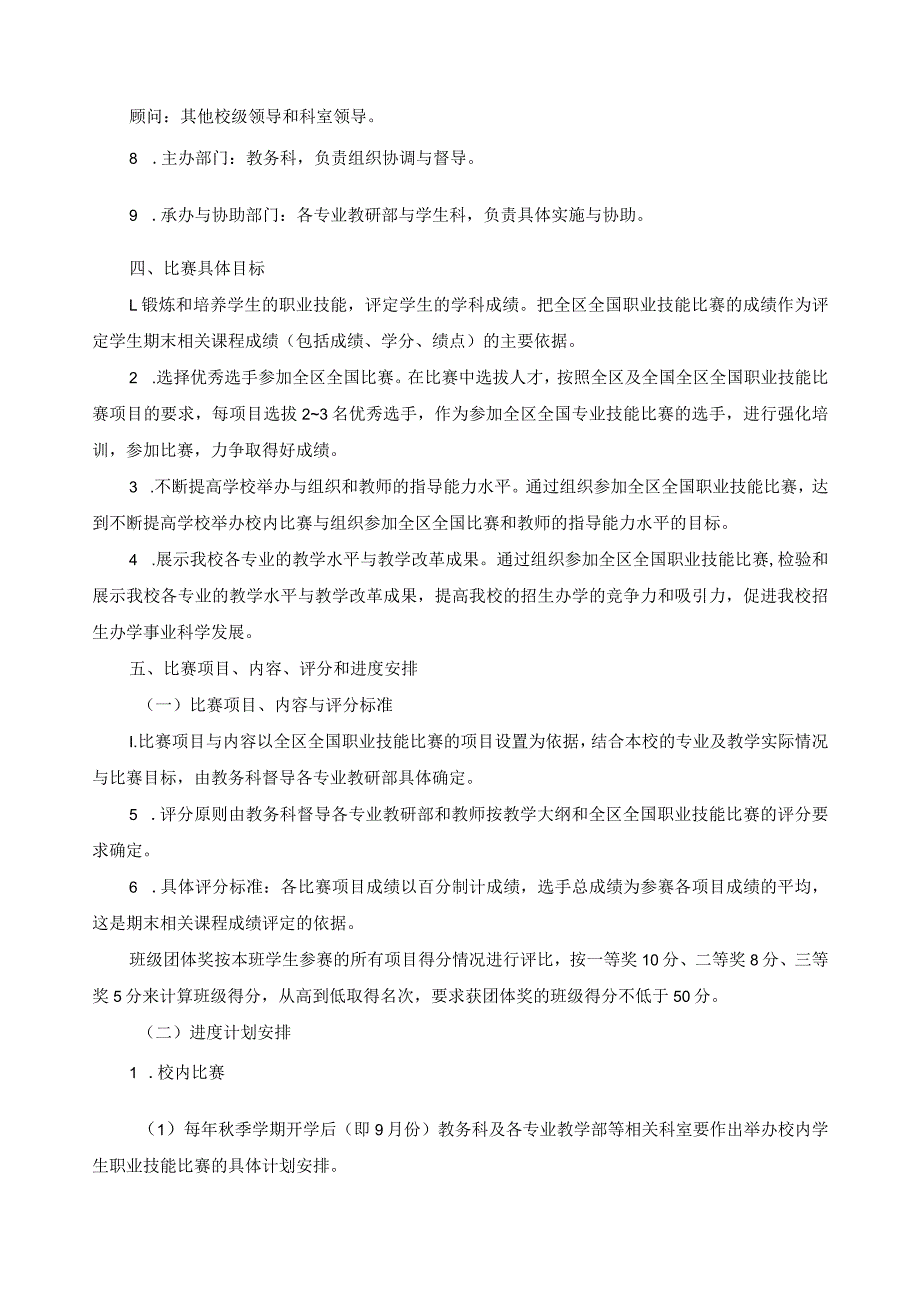 顾问：其他校级领导和科室领导。

8 .主办部门：教务科，负责组织协调与督导。

9 .承办与协助部门：各专业教研部与学生科，负责具体实施与协助。

四、比赛具体目标

L锻炼和培养学生的职业技能，评定学生的学科成绩。把全区全国职业技能比赛的成绩作为评定学生期末相关课程成绩（包括成绩、学分、绩点）的主要依据。

2 .选择优秀选手参加全区全国比赛。在比赛中选拔人才，按照全区及全国全区全国职业技能比赛项目的要求，每项目选拔2~3名优秀选手，作为参加全区全国专业技能比赛的选手，进行强化培训，参加比赛，力争取得好成绩。

3 .不断提高学校举办与组织和教师的指导能力水平。通过组织参加全区全国职业技能比赛，达到不断提高学校举办校内比赛与组织参加全区全国比赛和教师的指导能力水平的目标。

4 .展示我校各专业的教学水平与教学改革成果。通过组织参加全区全国职业技能比赛，检验和展示我校各专业的教学水平与教学改革成果，提高我校的招生办学的竞争力和吸引力，促进我校招生办学事业科学发展。

五、比赛项目、内容、评分和进度安排

（一）比赛项目、内容与评分标准

I.比赛项目与内容以全区全国职业技能比赛的项目设置为依据，结合本校的专业及教学实际情况与比赛目标，由教务科督导各专业教研部具体确定。

5 .评分原则由教务科督导各专业教研部和教师按教学大纲和全区全国职业技能比赛的评分要求确定。

6 .具体评分标准：各比赛项目成绩以百分制计成绩，选手总成绩为参赛各项目成绩的平均，这是期末相关课程成绩评定的依据。

班级团体奖按本班学生参赛的所有项目得分情况进行评比，按一等奖10分、二等奖8分、三等奖5分来计算班级得分，从高到低取得名次，要求获团体奖的班级得分不低于50分。

（二）进度计划安排

1 .校内比赛

（1）每年秋季学期开学后（即9月份）教务科及各专业教学部等相关科室要作出举办校内学生职业技能比赛的具体计划安排。